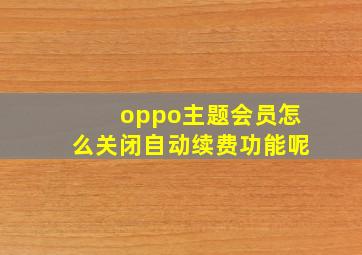 oppo主题会员怎么关闭自动续费功能呢